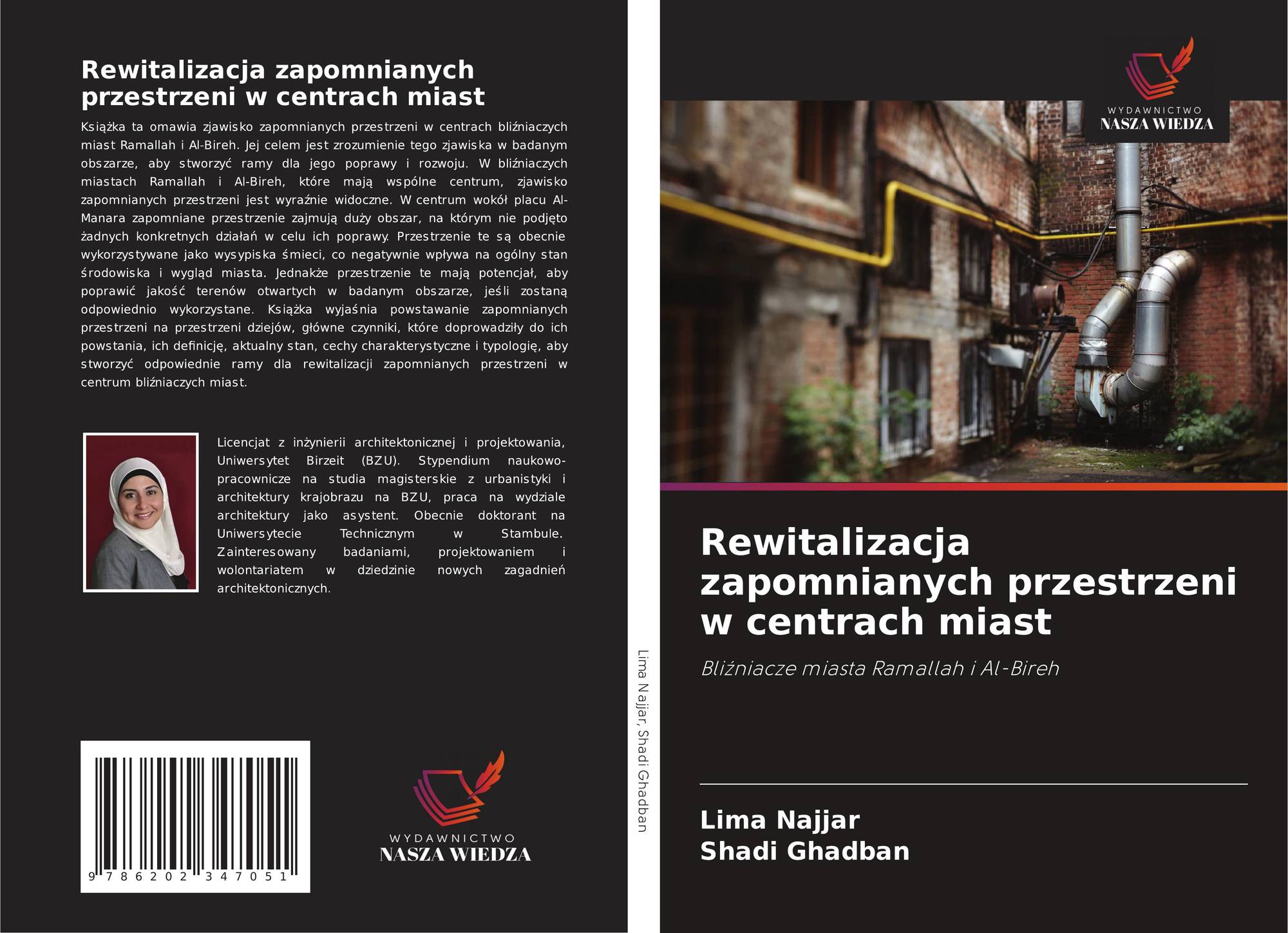 Rewitalizacja zapomnianych przestrzeni w centrach miast

Książka ta omawia zjawisko zapomnianych przestrzeni w centrach bliźniaczych miast Ramallah i Al-Bireh. Jej celem jest zrozumienie tego zjawiska w badanym obszarze, aby stworzyć ramy dla jego poprawy i rozwoju. W bliźniaczych miastach Ramallah i Al-Bireh, które mają wspólne centrum, zjawisko zapomnianych przestrzeni jest wyraźnie widoczne. W centrum wokół placu Al-Manara zapomniane przestrzenie zajmują duży obszar, na którym nie podjęto żadnych konkretnych działań w celu ich poprawy. Przestrzenie te są obecnie wykorzystywane jako wysypiska śmieci, co negatywnie wpływa na ogólny stan środowiska i wygląd miasta. Jednakże przestrzenie te mają potencjał, aby poprawić jakość terenów otwartych w badanym obszarze, jeśli zostaną odpowiednio wykorzystane. Książka wyjaśnia powstawanie zapomnianych przestrzeni na przestrzeni dziejów, główne czynniki, które doprowadziły do ich powstania, ich definicję, aktualny stan, cechy charakterystyczne i typologię, aby stworzyć odpowiednie ramy dla rewitalizacji zapomnianych przestrzeni w centrum bliźniaczych miast.

Licencjat z inżynierii architektonicznej i projektowania, Uniwersytet Birzeit (BZU). Stypendium naukowo-pracownicze na studia magisterskie z urbanistyki i architektury krajobrazu na BZU, praca na wydziale architektury jako asystent. Obecnie doktorant na Uniwersytecie Technicznym w Stambule. Zainteresowany badaniami, projektowaniem i wolontariatem w dziedzinie nowych zagadnień architektonicznych.

9 786202 347051

WYDAWNICTWO
NASZA WIEDZA

Lima Najjar, Shadi Ghadban

WYDAWNICTWO
NASZA WIEDZA

Rewitalizacja zapomnianych przestrzeni w centrach miast

Bliźniacze miasta Ramallah i Al-Bireh

Lima Najjar
Shadi Ghadban